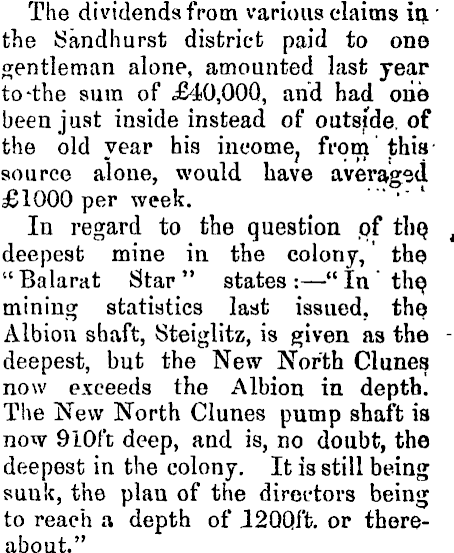 The dividends from various claims in the Sandhurst district paid to one gentleman alone, amounted last year to the sum of £40,000, and had one been just inside instead of outside of the old year his income, from this source alone, would have averaged £1000 per week.

In regard to the question of the deepest mine in the colony, the "Balarat Star" states:—"In the mining statistics last issued, the Albion shaft, Steiglitz, is given as the deepest, but the New North Clunes now exceeds the Albion in depth. The New North Clunes pump shaft is now 910ft deep, and is, no doubt, the deepest in the colony. It is still being sunk, the plan of the directors being to reach a depth of 1200ft. or thereabout."